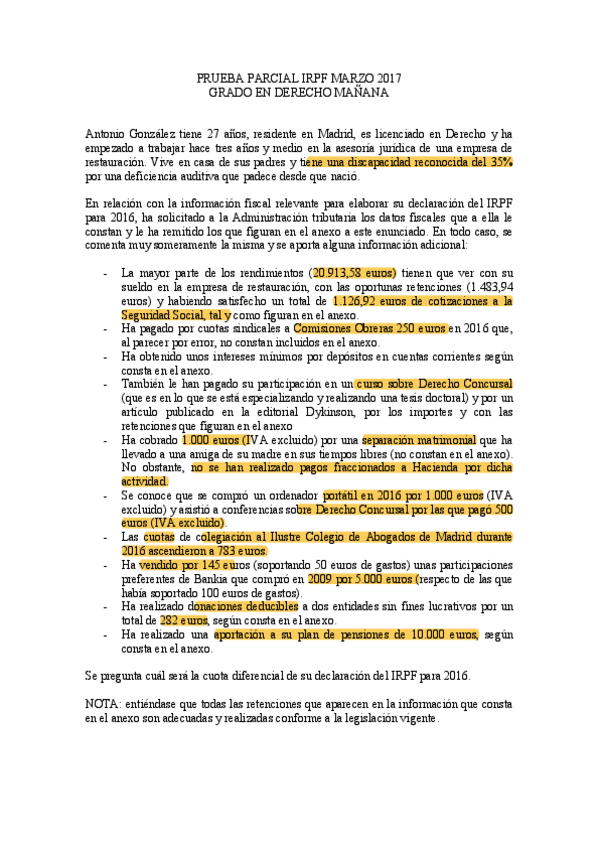 PRUEBA PARCIAL IRPF MARZO 2017
GRADO EN DERECHO MAÑANA

Antonio González tiene 27 años, residente en Madrid, es licenciado en Derecho y ha empezado a trabajar hace tres años y medio en la asesoría jurídica de una empresa de restauración. Vive en casa de sus padres y tiene una discapacidad reconocida del 35% por una deficiencia auditiva que padece desde que nació.

En relación con la información fiscal relevante para elaborar su declaración del IRPF para 2016, ha solicitado a la Administración tributaria los datos fiscales que a ella le constan y le ha remitido los que figuran en el anexo a este enunciado. En todo caso, se comenta muy someramente la misma y se aporta alguna información adicional:

- La mayor parte de los rendimientos (20.913,58 euros) tienen que ver con su sueldo en la empresa de restauración, con las oportunas retenciones (1.483,94 euros) y habiendo satisfecho un total de 1.126,92 euros de cotizaciones a la Seguridad Social, tal y como figuran en el anexo.
- Ha pagado por cuotas sindicales a Comisiones Obreras 250 euros en 2016 que, al parecer por error, no constan incluidos en el anexo.
- Ha obtenido unos intereses mínimos por depósitos en cuentas corrientes según consta en el anexo.
- También le han pagado su participación en un curso sobre Derecho Concursal (que es en lo que se está especializando y realizando una tesis doctoral) y por un artículo publicado en la editorial Dykinson, por los importes y con las retenciones que figuran en el anexo
- Ha cobrado 1.000 euros (IVA excluido) por una separación matrimonial que ha llevado a una amiga de su madre en sus tiempos libres (no constan en el anexo). No obstante, no se han realizado pagos fraccionados a Hacienda por dicha actividad.
- Se conoce que se compró un ordenador portátil en 2016 por 1.000 euros (IVA excluido) y asistió a conferencias sobre Derecho Concursal por las que pagó 500 euros (IVA excluido).
- Las cuotas de colegiación al Ilustre Colegio de Abogados de Madrid durante 2016 ascendieron a 783 euros.
- Ha vendido por 145 euros (soportando 50 euros de gastos) unas participaciones preferentes de Bankia que compró en 2009 por 5.000 euros (respecto de las que había soportado 100 euros de gastos).
- Ha realizado donaciones deducibles a dos entidades sin fines lucrativos por un total de 282 euros, según consta en el anexo.
- Ha realizado una aportación a su plan de pensiones de 10.000 euros, según consta en el anexo.

Se pregunta cuál será la cuota diferencial de su declaración del IRPF para 2016.

NOTA: entiéndase que todas las retenciones que aparecen en la información que consta en el anexo son adecuadas y realizadas conforme a la legislación vigente.